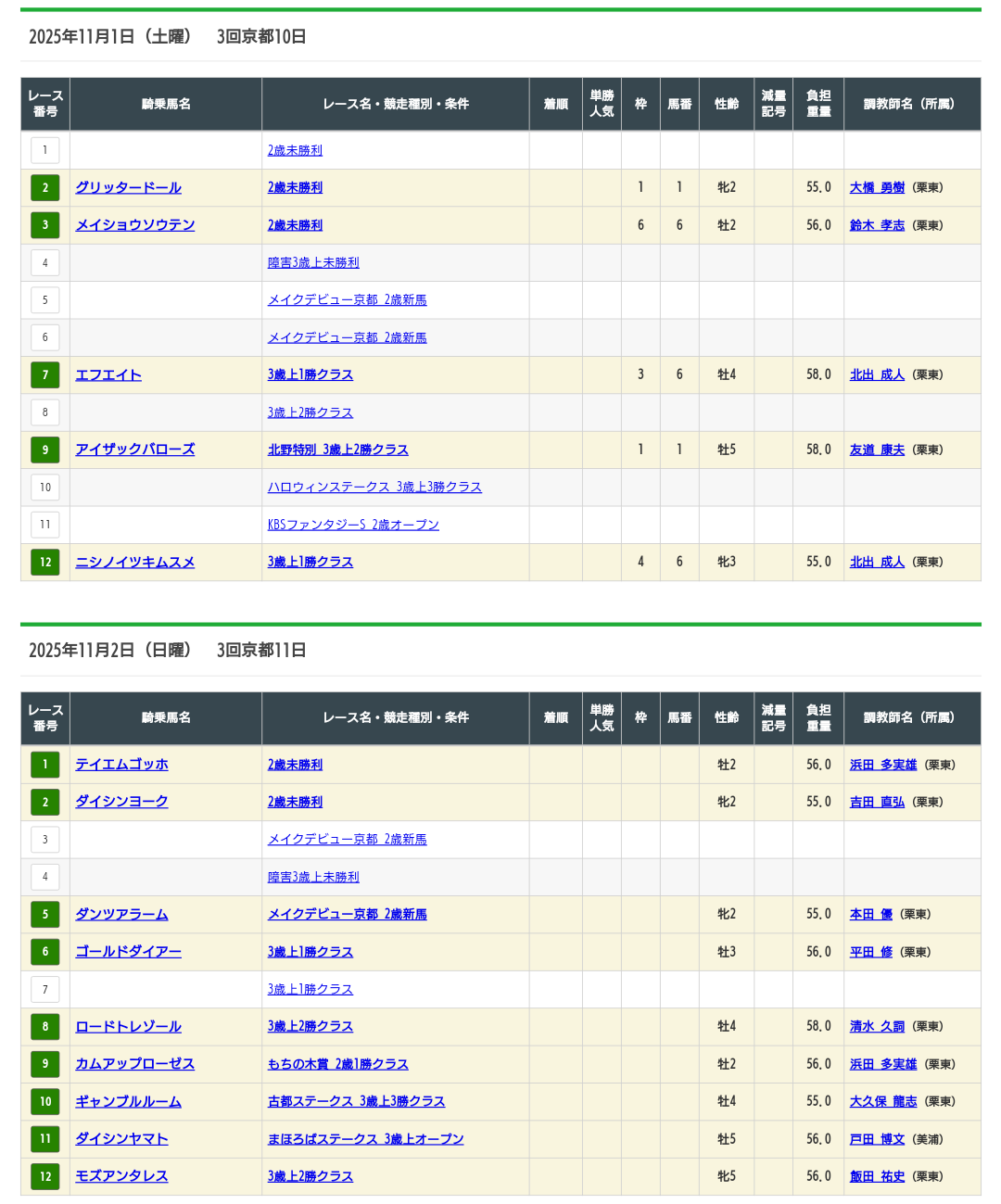 2025年11月1日（土曜）　3回京都10日

| レース番号 | 騎乗馬名 | レース名・競走種別・条件 | 着順 | 単勝人気 | 枠 | 馬番 | 性齢 | 減量記号 | 負担重量 | 調教師名（所属） |
|---|---|---|---|---|---|---|---|---|---|---|
| 1 | | 2歳未勝利 | | | | | | | | |
| 2 | グリッタードール | 2歳未勝利 | | | 1 | 1 | 牝2 | | 55.0 | 大橋 勇樹（栗東） |
| 3 | メイショウソウテン | 2歳未勝利 | | | 6 | 6 | 牡2 | | 56.0 | 鈴木 孝志（栗東） |
| 4 | | 障害3歳上未勝利 | | | | | | | | |
| 5 | | メイクデビュー京都 2歳新馬 | | | | | | | | |
| 6 | | メイクデビュー京都 2歳新馬 | | | | | | | | |
| 7 | エフエイト | 3歳上1勝クラス | | | 3 | 6 | 牡4 | | 58.0 | 北出 成人（栗東） |
| 8 | | 3歳上2勝クラス | | | | | | | | |
| 9 | アイザックバローズ | 北野特別 3歳上2勝クラス | | | 1 | 1 | 牡5 | | 58.0 | 友道 康夫（栗東） |
| 10 | | ハロウィンステークス 3歳上3勝クラス | | | | | | | | |
| 11 | | KBSファンタジーS 2歳オープン | | | | | | | | |
| 12 | ニシノイツキムスメ | 3歳上1勝クラス | | | 4 | 6 | 牝3 | | 55.0 | 北出 成人（栗東） |

2025年11月2日（日曜）　3回京都11日

| レース番号 | 騎乗馬名 | レース名・競走種別・条件 | 着順 | 単勝人気 | 枠 | 馬番 | 性齢 | 減量記号 | 負担重量 | 調教師名（所属） |
|---|---|---|---|---|---|---|---|---|---|---|
| 1 | テイエムゴッホ | 2歳未勝利 | | | | | 牡2 | | 56.0 | 浜田 多実雄（栗東） |
| 2 | ダイシンヨーク | 2歳未勝利 | | | | | 牝2 | | 55.0 | 吉田 直弘（栗東） |
| 3 | | メイクデビュー京都 2歳新馬 | | | | | | | | |
| 4 | | 障害3歳上未勝利 | | | | | | | | |
| 5 | ダンツアラーム | メイクデビュー京都 2歳新馬 | | | | | 牝2 | | 55.0 | 本田 優（栗東） |
| 6 | ゴールドダイアー | 3歳上1勝クラス | | | | | 牡3 | | 56.0 | 平田 修（栗東） |
| 7 | | 3歳上1勝クラス | | | | | | | | |
| 8 | ロードトレゾール | 3歳上2勝クラス | | | | | 牡4 | | 58.0 | 清水 久詞（栗東） |
| 9 | カムアップローゼス | もちの木賞 2歳1勝クラス | | | | | 牡2 | | 56.0 | 浜田 多実雄（栗東） |
| 10 | ギャンブルルーム | 古都ステークス 3歳上3勝クラス | | | | | 牡4 | | 55.0 | 大久保 龍志（栗東） |
| 11 | ダイシンヤマト | まほろばステークス 3歳上オープン | | | | | 牡5 | | 56.0 | 戸田 博文（美浦） |
| 12 | モズアンタレス | 3歳上2勝クラス | | | | | 牝5 | | 56.0 | 飯田 祐史（栗東） |